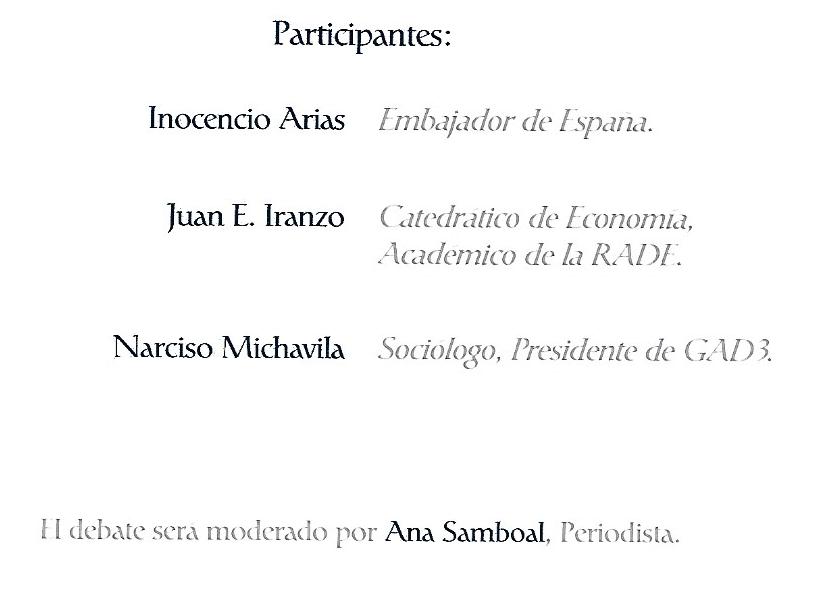 Participantes:

Inocencio Arias Embajador de España.

Juan E. Iranzo Catedrático de Economía, Academico de la RADE.

Narciso Michavila Sociólogo, Presidente de GAD3.

El debate será moderado por Ana Samboal, Periodista.